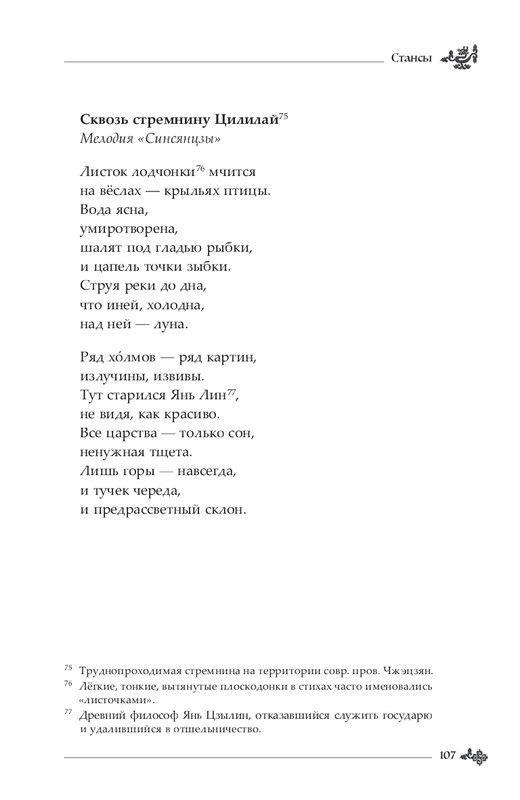 Стансы

**Сквозь стремнину Цилилай**$^{75}$
*Мелодия «Синсянцзы»*

Листок лодчонки$^{76}$ мчится
на вёслах — крыльях птицы.
Вода ясна,
умиротворена,
шалят под гладью рыбки,
и цапель точки зыбки.
Струя реки до дна,
что иней, холодна,
над ней — луна.

Ряд хо́лмов — ряд картин,
излучины, извивы.
Тут старился Янь Лин$^{77}$,
не видя, как красиво.
Все царства — только сон,
ненужная тщета.
Лишь горы — навсегда,
и тучек череда,
и предрассветный склон.

$^{75}$ Труднопроходимая стремнина на территории совр. пров. Чжэцзян.
$^{76}$ Лёгкие, тонкие, вытянутые плоскодонки в стихах часто именовались «листочками».
$^{77}$ Древний философ Янь Цзылин, отказавшийся служить государю и удалившийся в отшельничество.

107